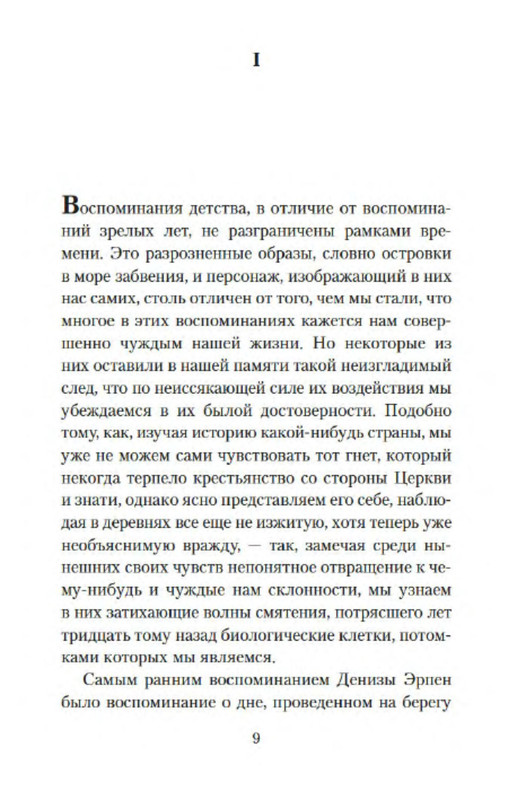 I

Воспоминания детства, в отличие от воспоминаний зрелых лет, не разграничены рамками времени. Это разрозненные образы, словно островки в море забвения, и персонаж, изображающий в них нас самих, столь отличен от того, чем мы стали, что многое в этих воспоминаниях кажется нам совершенно чуждым нашей жизни. Но некоторые из них оставили в нашей памяти такой неизгладимый след, что по неиссякающей силе их воздействия мы убеждаемся в их былой достоверности. Подобно тому, как, изучая историю какой-нибудь страны, мы уже не можем сами чувствовать тот гнет, который некогда терпело крестьянство со стороны Церкви и знати, однако ясно представляем его себе, наблюдая в деревнях все еще не изжитую, хотя теперь уже необъяснимую вражду, — так, замечая среди нынешних своих чувств непонятное отвращение к чему-нибудь и чуждые нам склонности, мы узнаем в них затихающие волны смятения, потрясшего лет тридцать тому назад биологические клетки, потомками которых мы являемся.

Самым ранним воспоминанием Денизы Эрпен было воспоминание о дне, проведенном на берегу

9